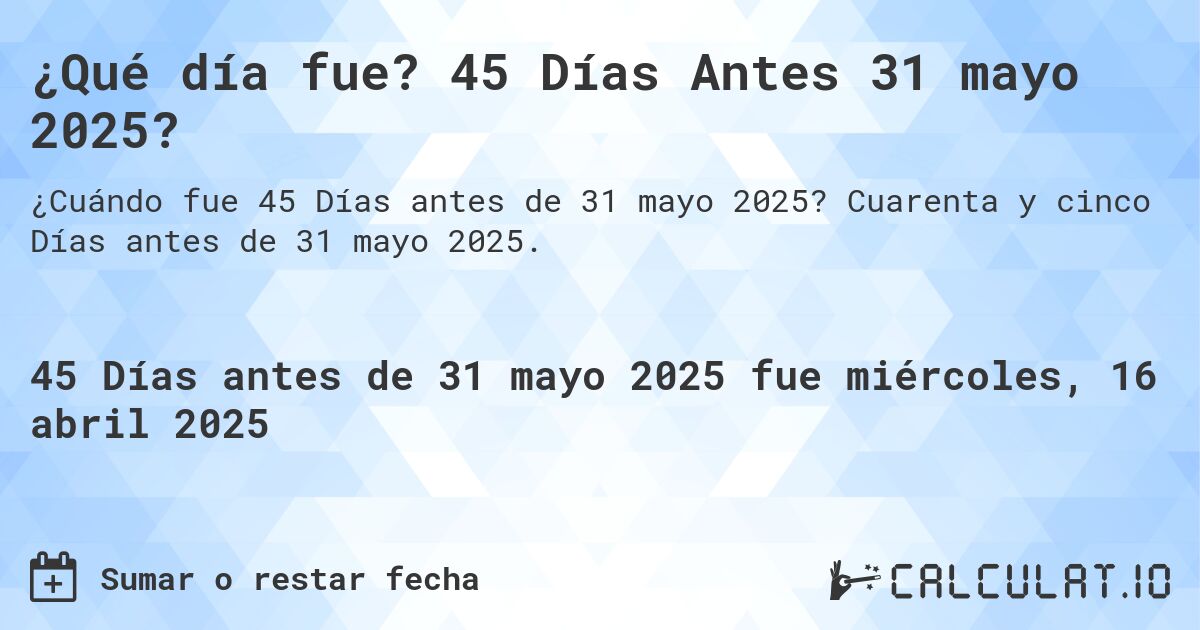 ¿Qué día fue? 45 Días Antes 31 mayo 2025?

¿Cuándo fue 45 Días antes de 31 mayo 2025? Cuarenta y cinco Días antes de 31 mayo 2025.

45 Días antes de 31 mayo 2025 fue miércoles, 16 abril 2025

Sumar o restar fecha

CALCULAT.IO